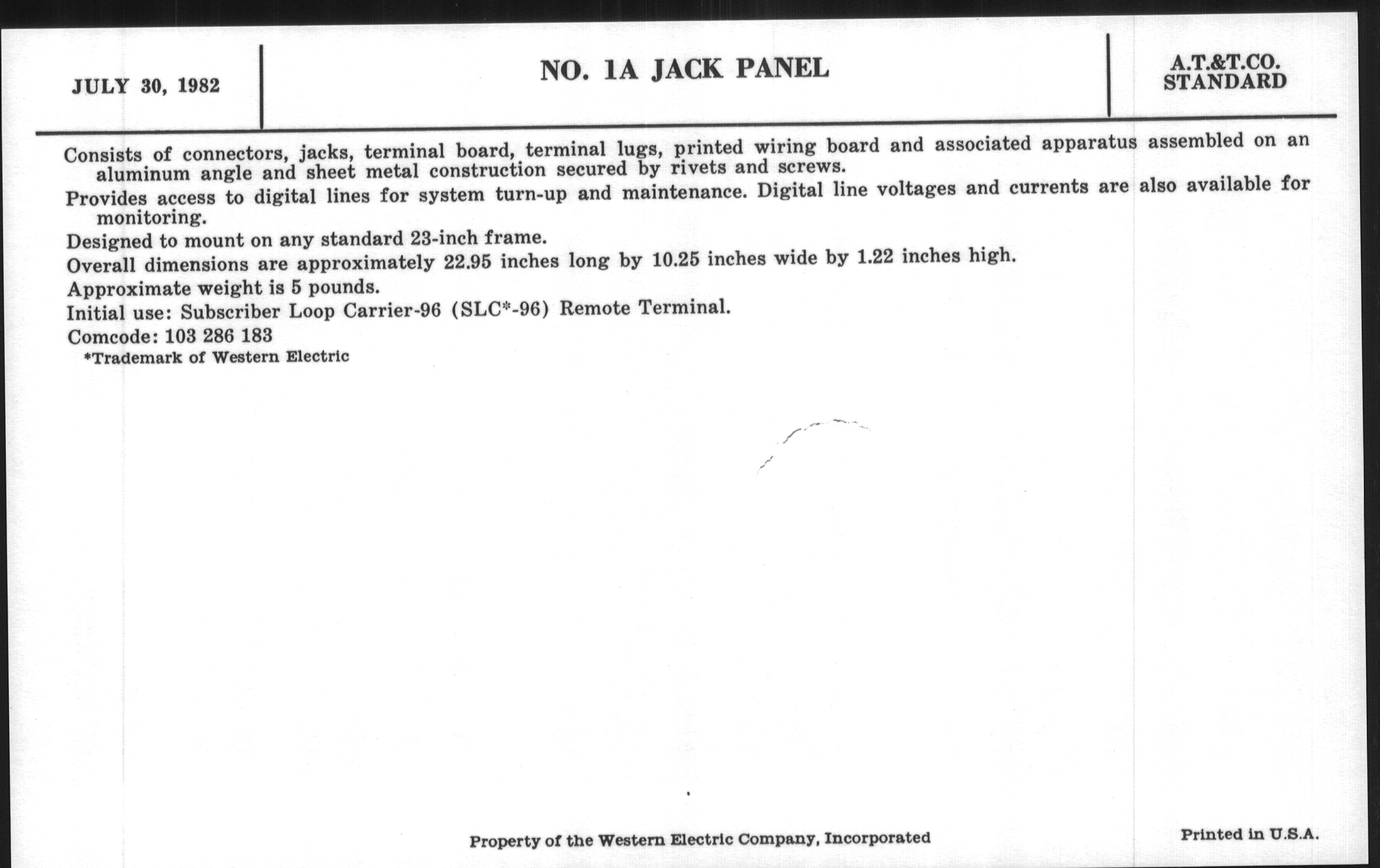 JULY 30, 1982

NO. 1A JACK PANEL

A.T.&T.CO.
STANDARD

Consists of connectors, jacks, terminal board, terminal lugs, printed wiring board and associated apparatus assembled on an aluminum angle and sheet metal construction secured by rivets and screws.

Provides access to digital lines for system turn-up and maintenance. Digital line voltages and currents are also available for monitoring.

Designed to mount on any standard 23-inch frame.

Overall dimensions are approximately 22.95 inches long by 10.25 inches wide by 1.22 inches high.

Approximate weight is 5 pounds.

Initial use: Subscriber Loop Carrier-96 (SLC*-96) Remote Terminal.

Comcode: 103 286 183

*Trademark of Western Electric

Property of the Western Electric Company, Incorporated

Printed in U.S.A.